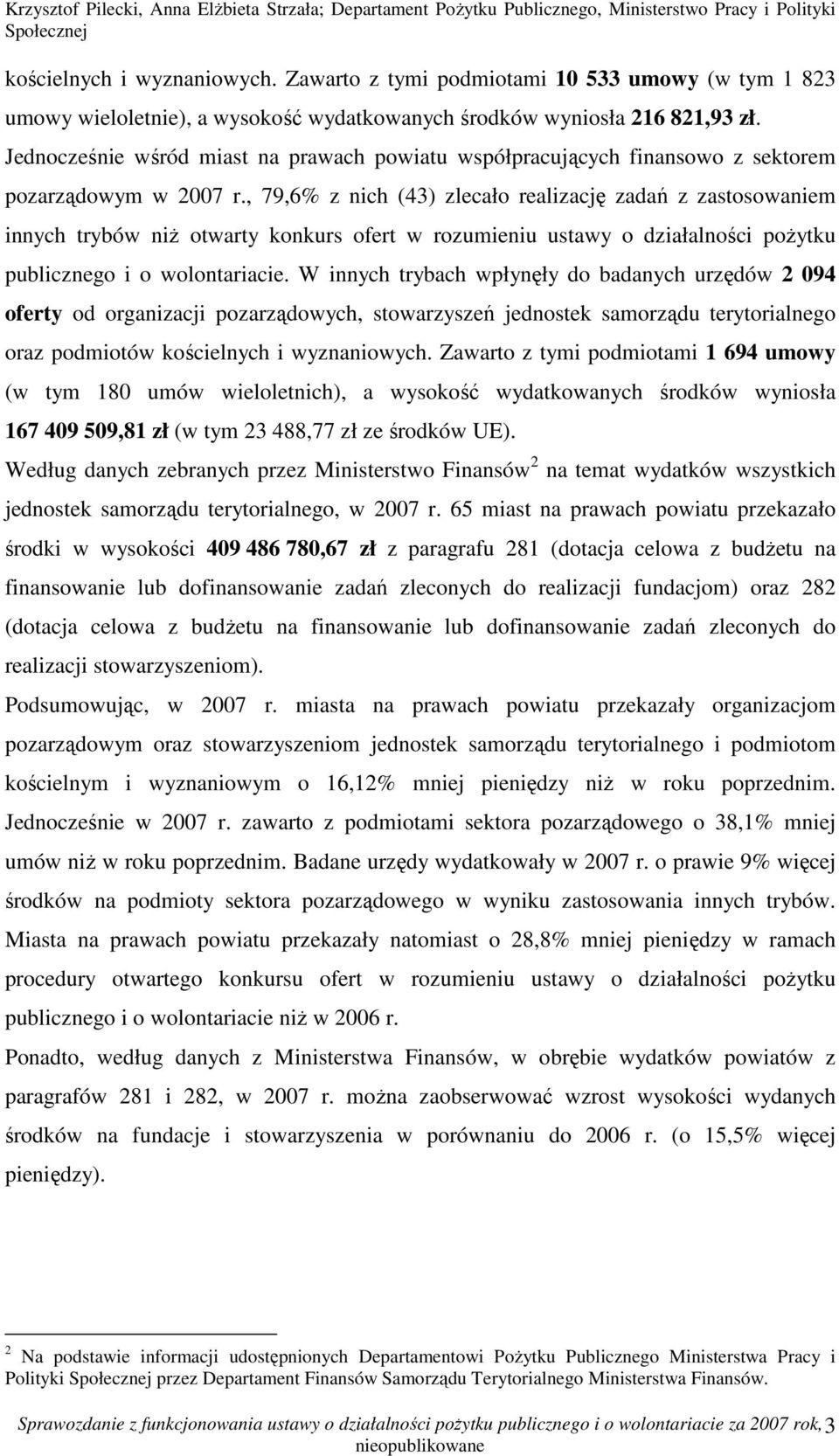 Krzysztof Pilecki, Anna Elżbieta Strzała; Departament Pożytku Publicznego, Ministerstwo Pracy i Polityki Społecznej

kościelnych i wyznaniowych. Zawarto z tymi podmiotami 10 533 umowy (w tym 1 823 umowy wieloletnie), a wysokość wydatkowanych środków wyniosła 216 821,93 zł. Jednocześnie wśród miast na prawach powiatu współpracujących finansowo z sektorem pozarządowym w 2007 r., 79,6% z nich (43) zlecało realizację zadań z zastosowaniem innych trybów niż otwarty konkurs ofert w rozumieniu ustawy o działalności pożytku publicznego i o wolontariacie. W innych trybach wpłynęły do badanych urzędów 2 094 oferty od organizacji pozarządowych, stowarzyszeń jednostek samorządu terytorialnego oraz podmiotów kościelnych i wyznaniowych. Zawarto z tymi podmiotami 1 694 umowy (w tym 180 umów wieloletnich), a wysokość wydatkowanych środków wyniosła 167 409 509,81 zł (w tym 23 488,77 zł ze środków UE).

Według danych zebranych przez Ministerstwo Finansów$^2$ na temat wydatków wszystkich jednostek samorządu terytorialnego, w 2007 r. 65 miast na prawach powiatu przekazało środki w wysokości 409 486 780,67 zł z paragrafu 281 (dotacja celowa z budżetu na finansowanie lub dofinansowanie zadań zleconych do realizacji fundacjom) oraz 282 (dotacja celowa z budżetu na finansowanie lub dofinansowanie zadań zleconych do realizacji stowarzyszeniom).

Podsumowując, w 2007 r. miasta na prawach powiatu przekazały organizacjom pozarządowym oraz stowarzyszeniom jednostek samorządu terytorialnego i podmiotom kościelnym i wyznaniowym o 16,12% mniej pieniędzy niż w roku poprzednim. Jednocześnie w 2007 r. zawarto z podmiotami sektora pozarządowego o 38,1% mniej umów niż w roku poprzednim. Badane urzędy wydatkowały w 2007 r. o prawie 9% więcej środków na podmioty sektora pozarządowego w wyniku zastosowania innych trybów. Miasta na prawach powiatu przekazały natomiast o 28,8% mniej pieniędzy w ramach procedury otwartego konkursu ofert w rozumieniu ustawy o działalności pożytku publicznego i o wolontariacie niż w 2006 r.

Ponadto, według danych z Ministerstwa Finansów, w obrębie wydatków powiatów z paragrafów 281 i 282, w 2007 r. można zaobserwować wzrost wysokości wydanych środków na fundacje i stowarzyszenia w porównaniu do 2006 r. (o 15,5% więcej pieniędzy).

$^2$ Na podstawie informacji udostępnionych Departamentowi Pożytku Publicznego Ministerstwa Pracy i Polityki Społecznej przez Departament Finansów Samorządu Terytorialnego Ministerstwa Finansów.

Sprawozdanie z funkcjonowania ustawy o działalności pożytku publicznego i o wolontariacie za 2007 rok, nieopublikowane 3